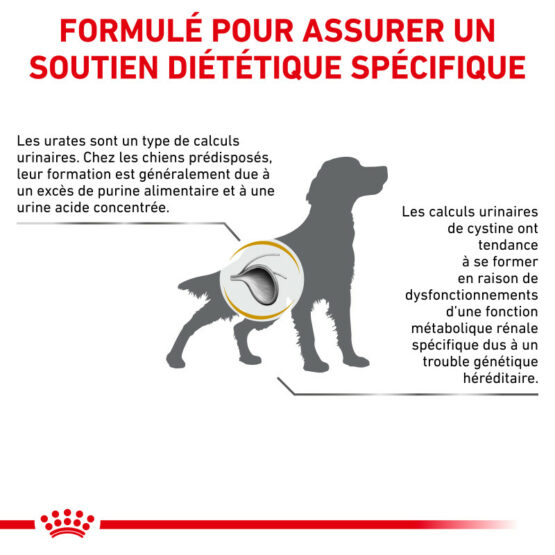 FORMULÉ POUR ASSURER UN SOUTIEN DIÉTÉTIQUE SPÉCIFIQUE

Les urates sont un type de calculs urinaires. Chez les chiens prédisposés, leur formation est généralement due à un excès de purine alimentaire et à une urine acide concentrée.

Les calculs urinaires de cystine ont tendance à se former en raison de dysfonctionnements d'une fonction métabolique rénale spécifique dus à un trouble génétique héréditaire.